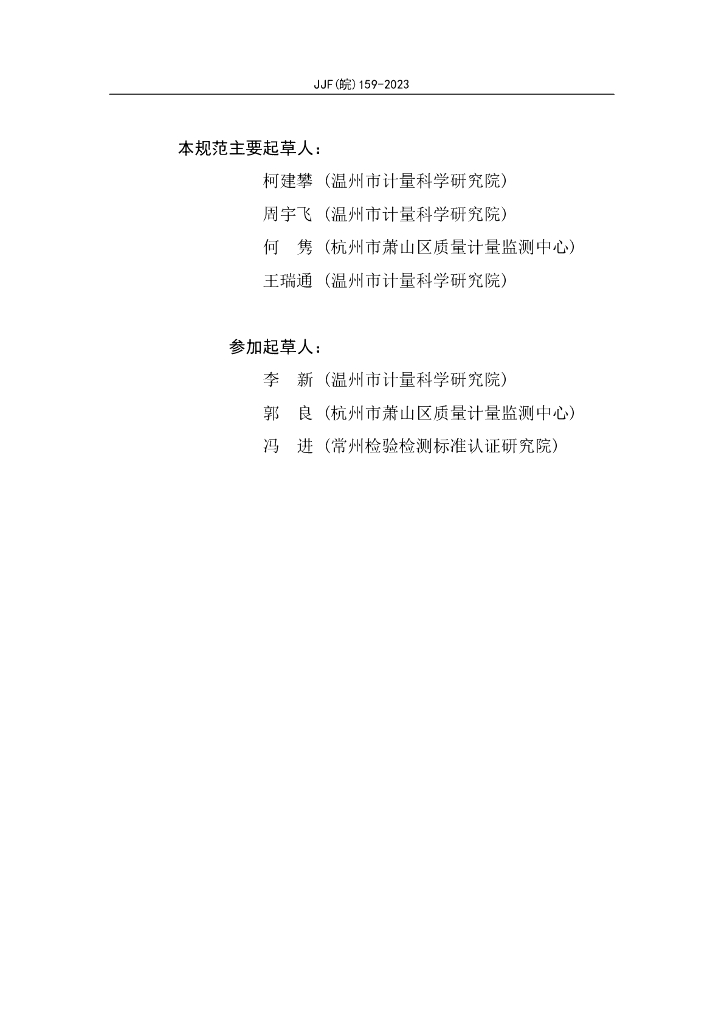 JJF(皖)159-2023

本规范主要起草人：

柯建攀（温州市计量科学研究院）

周宇飞（温州市计量科学研究院）

何　隽（杭州市萧山区质量计量监测中心）

王瑞通（温州市计量科学研究院）

参加起草人：

李　新（温州市计量科学研究院）

郭　良（杭州市萧山区质量计量监测中心）

冯　进（常州检验检测标准认证研究院）